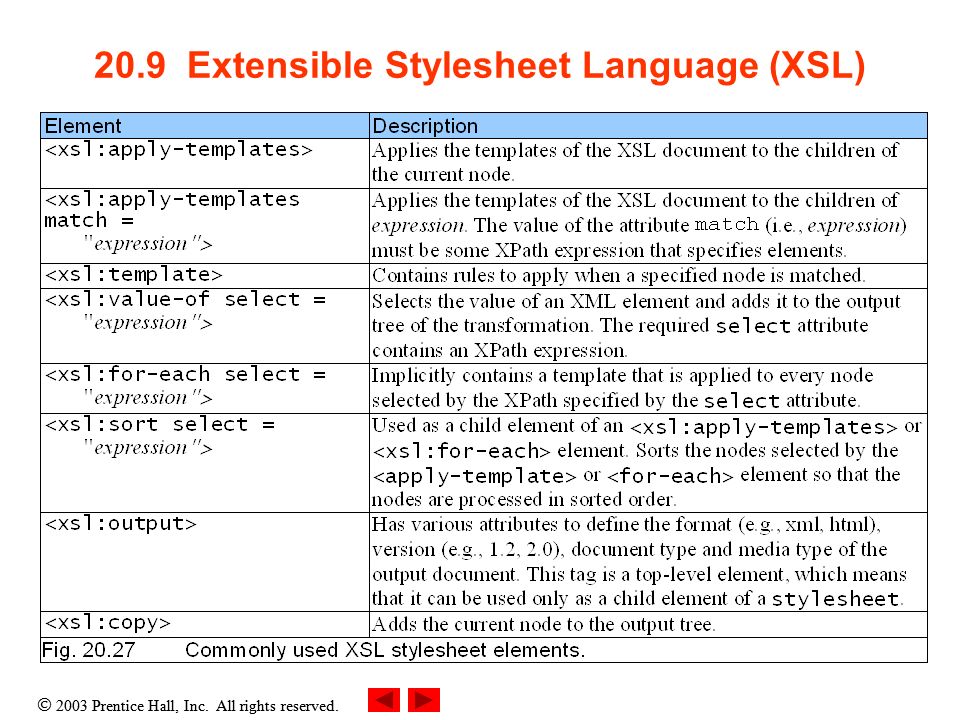 20.9 Extensible Stylesheet Language (XSL)

| Element | Description |
|---|---|
| <xsl:apply-templates> | Applies the templates of the XSL document to the children of the current node. |
| <xsl:apply-templates match = "expression"> | Applies the templates of the XSL document to the children of expression. The value of the attribute match (i.e., expression) must be some XPath expression that specifies elements. |
| <xsl:template> | Contains rules to apply when a specified node is matched. |
| <xsl:value-of select = "expression"> | Selects the value of an XML element and adds it to the output tree of the transformation. The required select attribute contains an XPath expression. |
| <xsl:for-each select = "expression"> | Implicitly contains a template that is applied to every node selected by the XPath specified by the select attribute. |
| <xsl:sort select = "expression"> | Used as a child element of an <xsl:apply-templates> or <xsl:for-each> element. Sorts the nodes selected by the <apply-template> or <for-each> element so that the nodes are processed in sorted order. |
| <xsl:output> | Has various attributes to define the format (e.g., xml, html), version (e.g., 1.2, 2.0), document type and media type of the output document. This tag is a top-level element, which means that it can be used only as a child element of a stylesheet. |
| <xsl:copy> | Adds the current node to the output tree. |

Fig. 20.27 Commonly used XSL stylesheet elements.

© 2003 Prentice Hall, Inc. All rights reserved.